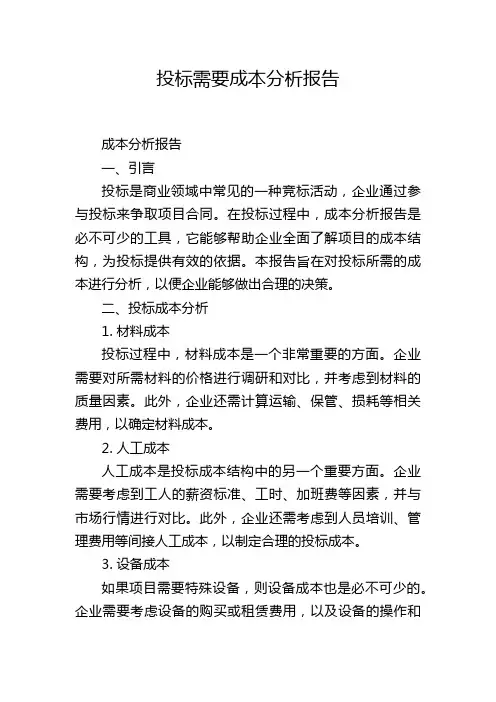 投标需要成本分析报告

成本分析报告

一、引言

投标是商业领域中常见的一种竞标活动，企业通过参与投标来争取项目合同。在投标过程中，成本分析报告是必不可少的工具，它能够帮助企业全面了解项目的成本结构，为投标提供有效的依据。本报告旨在对投标所需的成本进行分析，以便企业能够做出合理的决策。

二、投标成本分析

1. 材料成本

投标过程中，材料成本是一个非常重要的方面。企业需要对所需材料的价格进行调研和对比，并考虑到材料的质量因素。此外，企业还需计算运输、保管、损耗等相关费用，以确定材料成本。

2. 人工成本

人工成本是投标成本结构中的另一个重要方面。企业需要考虑到工人的薪资标准、工时、加班费等因素，并与市场行情进行对比。此外，企业还需考虑到人员培训、管理费用等间接人工成本，以制定合理的投标成本。

3. 设备成本

如果项目需要特殊设备，则设备成本也是必不可少的。企业需要考虑设备的购买或租赁费用，以及设备的操作和